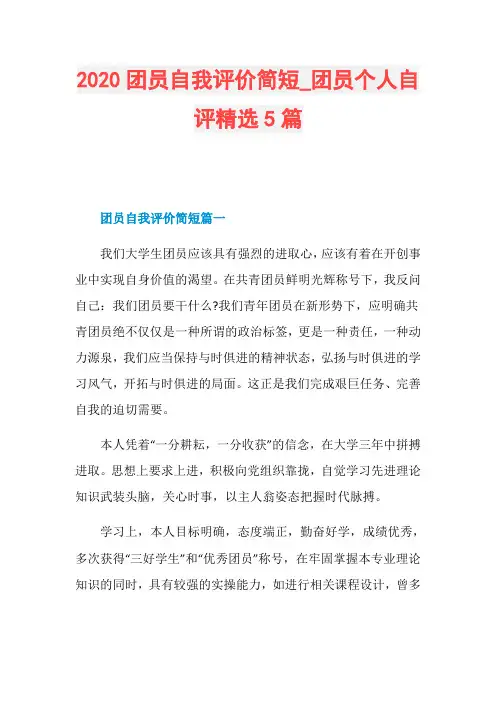 2020 团员自我评价简短_团员个人自评精选 5 篇

团员自我评价简短篇一

我们大学生团员应该具有强烈的进取心，应该有着在开创事业中实现自身价值的渴望。在共青团员鲜明光辉称号下，我反问自己：我们团员要干什么?我们青年团员在新形势下，应明确共青团员绝不仅仅是一种所谓的政治标签，更是一种责任，一种动力源泉，我们应当保持与时俱进的精神状态，弘扬与时俱进的学习风气，开拓与时俱进的局面。这正是我们完成艰巨任务、完善自我的迫切需要。

本人凭着“一分耕耘，一分收获”的信念，在大学三年中拼搏进取。思想上要求上进，积极向党组织靠拢，自觉学习先进理论知识武装头脑，关心时事，以主人翁姿态把握时代脉搏。

学习上，本人目标明确，态度端正，勤奋好学，成绩优秀，多次获得“三好学生”和“优秀团员”称号，在牢固掌握本专业理论知识的同时，具有较强的实操能力，如进行相关课程设计，曾多